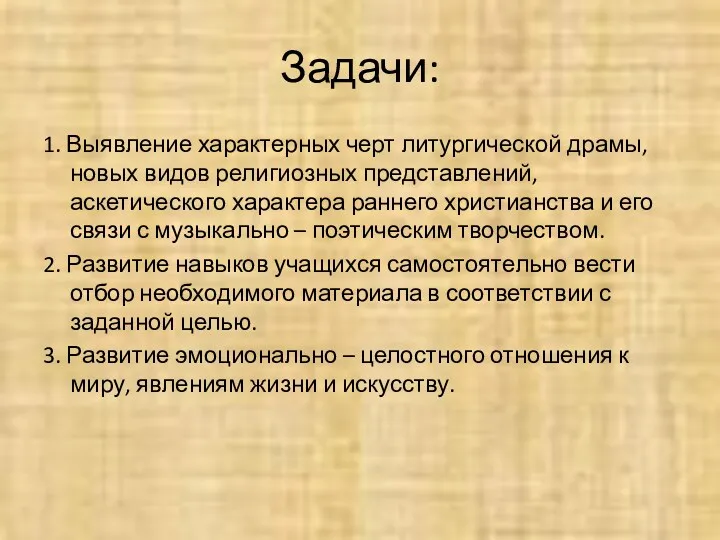 Задачи:

1. Выявление характерных черт литургической драмы, новых видов религиозных представлений, аскетического характера раннего христианства и его связи с музыкально – поэтическим творчеством.

2. Развитие навыков учащихся самостоятельно вести отбор необходимого материала в соответствии с заданной целью.

3. Развитие эмоционально – целостного отношения к миру, явлениям жизни и искусству.